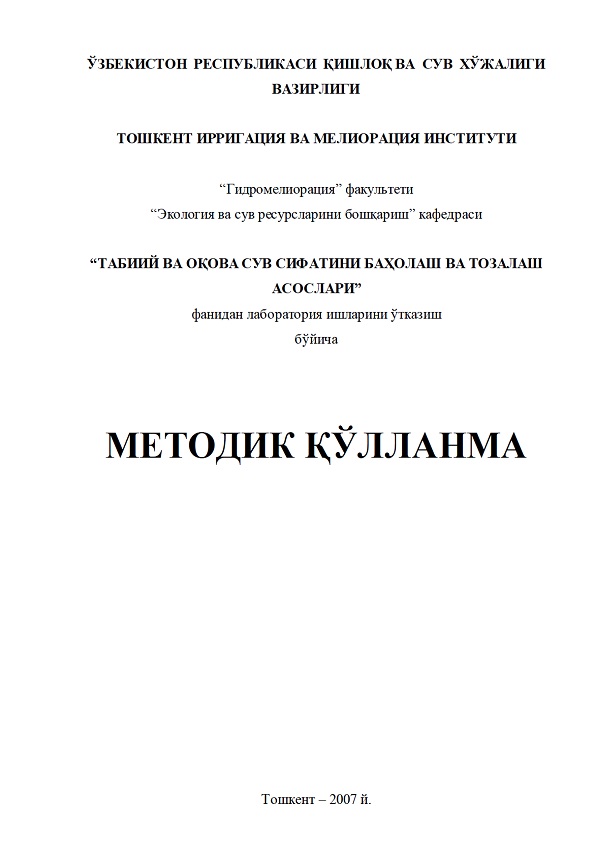 ЎЗБЕКИСТОН РЕСПУБЛИКАСИ ҚИШЛОҚ ВА СУВ ХЎЖАЛИГИ ВАЗИРЛИГИ

ТОШКЕНТ ИРРИГАЦИЯ ВА МЕЛИОРАЦИЯ ИНСТИТУТИ

“Гидромелиорация” факультети
“Экология ва сув ресурсларини бошқариш” кафедраси

“ТАБИИЙ ВА ОҚОВА СУВ СИФАТИНИ БАҲОЛАШ ВА ТОЗАЛАШ АСОСЛАРИ”
фанидан лаборатория ишларини ўтказиш бўйича

МЕТОДИК ҚЎЛЛАНМА

Тошкент – 2007 й.